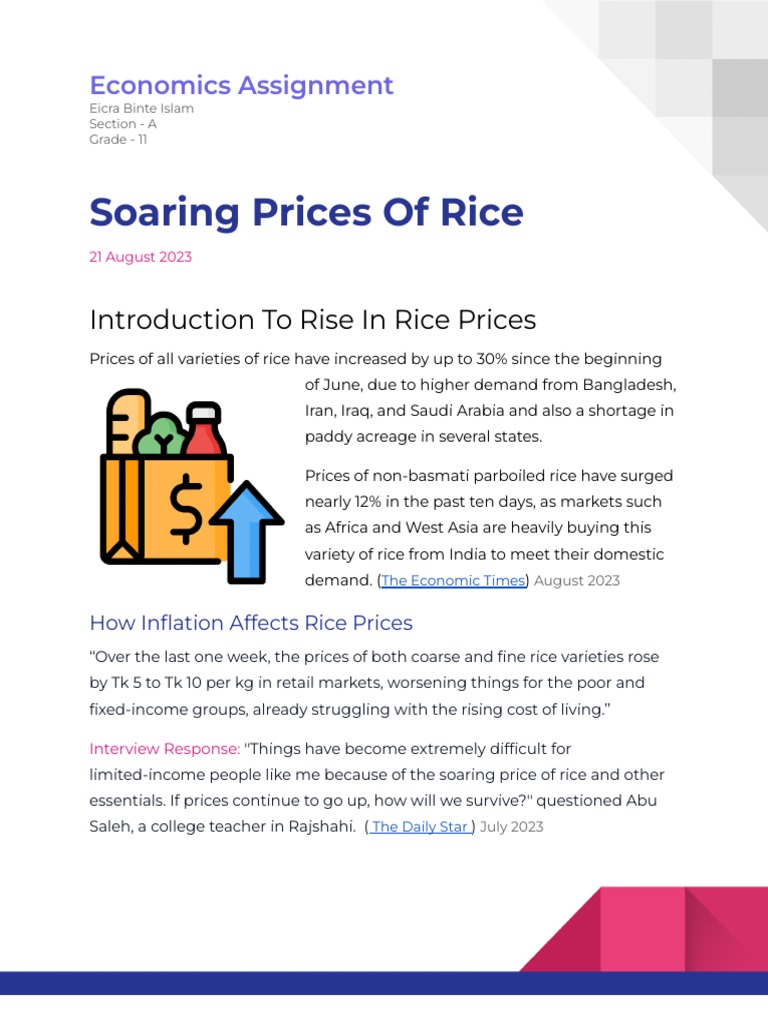 Economics Assignment
Eicra Binte Islam
Section - A
Grade - 11

Soaring Prices Of Rice

21 August 2023

Introduction To Rise In Rice Prices

Prices of all varieties of rice have increased by up to 30% since the beginning of June, due to higher demand from Bangladesh, Iran, Iraq, and Saudi Arabia and also a shortage in paddy acreage in several states.

Prices of non-basmati parboiled rice have surged nearly 12% in the past ten days, as markets such as Africa and West Asia are heavily buying this variety of rice from India to meet their domestic demand. (The Economic Times) August 2023

How Inflation Affects Rice Prices

"Over the last one week, the prices of both coarse and fine rice varieties rose by Tk 5 to Tk 10 per kg in retail markets, worsening things for the poor and fixed-income groups, already struggling with the rising cost of living."

Interview Response: "Things have become extremely difficult for limited-income people like me because of the soaring price of rice and other essentials. If prices continue to go up, how will we survive?" questioned Abu Saleh, a college teacher in Rajshahi. ( The Daily Star ) July 2023